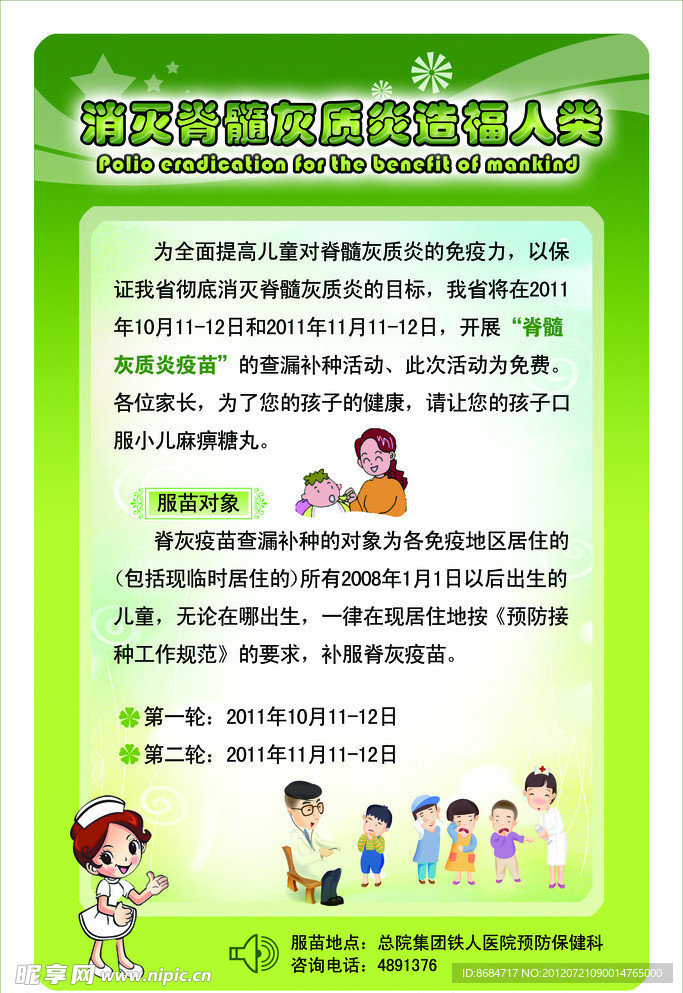 消灭脊髓灰质炎造福人类

Polio eradication for the benefit of mankind

为全面提高儿童对脊髓灰质炎的免疫力，以保证我省彻底消灭脊髓灰质炎的目标，我省将在2011年10月11-12日和2011年11月11-12日，开展“脊髓灰质炎疫苗”的查漏补种活动、此次活动为免费。各位家长，为了您的孩子的健康，请让您的孩子口服小儿麻痹糖丸。

服苗对象

脊灰疫苗查漏补种的对象为各免疫地区居住的(包括现临时居住的)所有2008年1月1日以后出生的儿童，无论在哪出生，一律在现居住地按《预防接种工作规范》的要求，补服脊灰疫苗。

第一轮：2011年10月11-12日

第二轮：2011年11月11-12日

服苗地点：总院集团铁人医院预防保健科

咨询电话：4891376

昵享网 www.nipic.cn

ID:8684717 NO:20120721090014765000